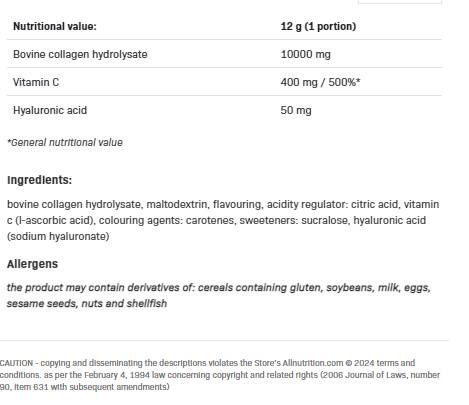 | Nutritional value: | 12 g (1 portion) |
|---|---|
| Bovine collagen hydrolysate | 10000 mg |
| Vitamin C | 400 mg / 500%* |
| Hyaluronic acid | 50 mg |

*General nutritional value

Ingredients:

bovine collagen hydrolysate, maltodextrin, flavouring, acidity regulator: citric acid, vitamin c (l-ascorbic acid), colouring agents: carotenes, sweeteners: sucralose, hyaluronic acid (sodium hyaluronate)

Allergens

the product may contain derivatives of: cereals containing gluten, soybeans, milk, eggs, sesame seeds, nuts and shellfish

CAUTION - copying and disseminating the descriptions violates the Store's Allnutrition.com © 2024 terms and conditions. as per the February 4, 1994 law concerning copyright and related rights (2006 Journal of Laws, number 90, item 631 with subsequent amendments)